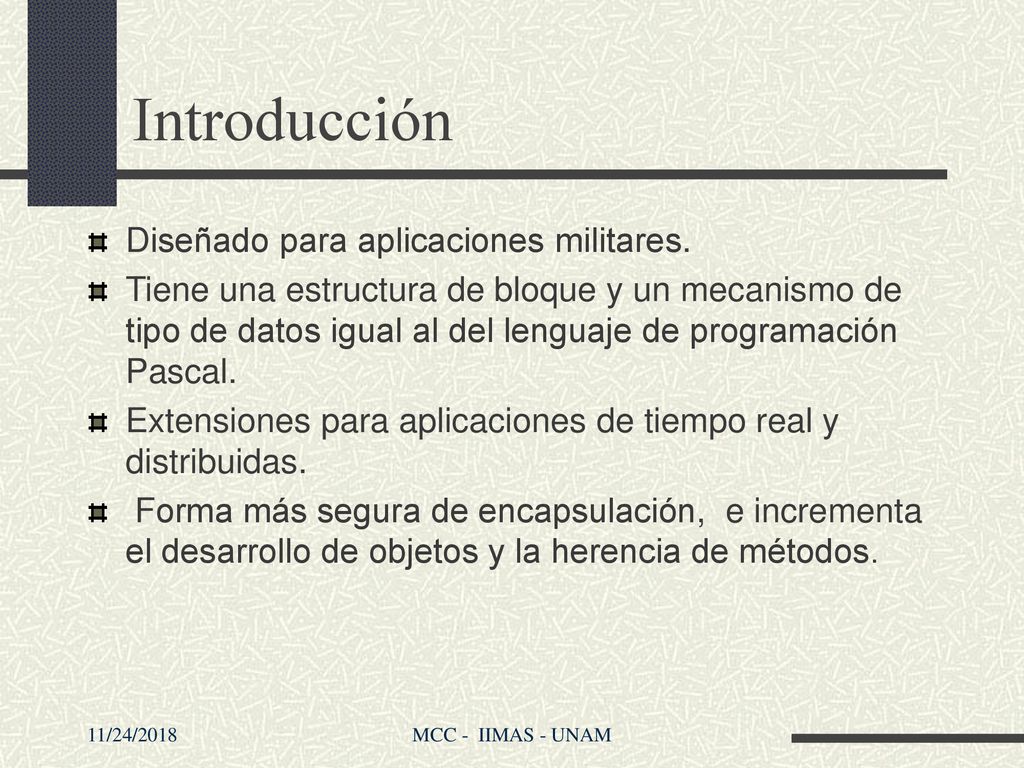 Introducción

Diseñado para aplicaciones militares.

Tiene una estructura de bloque y un mecanismo de tipo de datos igual al del lenguaje de programación Pascal.

Extensiones para aplicaciones de tiempo real y distribuidas.

Forma más segura de encapsulación, e incrementa el desarrollo de objetos y la herencia de métodos.

11/24/2018

MCC - IIMAS - UNAM